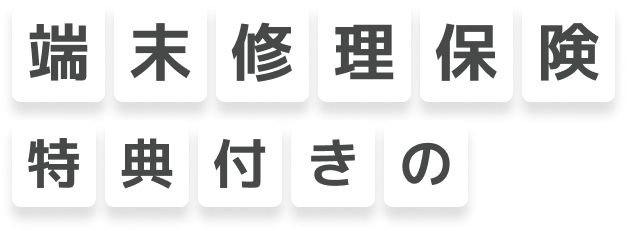 端末修理保険
特典付きの